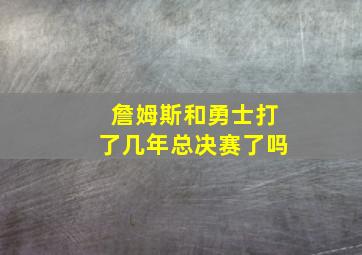 詹姆斯和勇士打了几年总决赛了吗